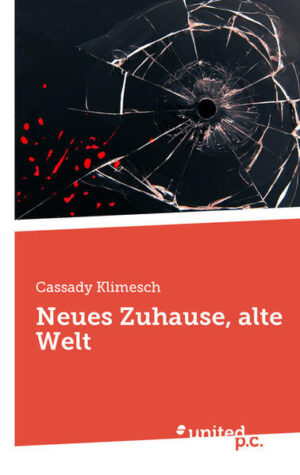 Cassady Klimesch

Neues Zuhause, alte Welt

united p.c.